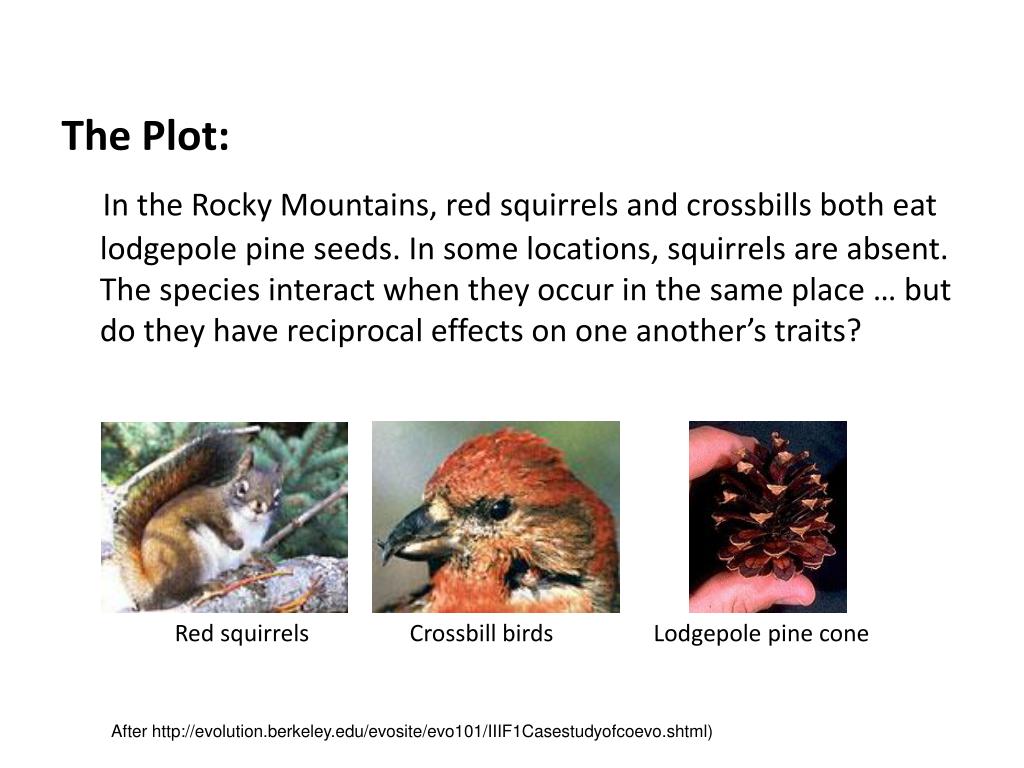 The Plot:

In the Rocky Mountains, red squirrels and crossbills both eat lodgepole pine seeds. In some locations, squirrels are absent. The species interact when they occur in the same place … but do they have reciprocal effects on one another’s traits?

Red squirrels

Crossbill birds

Lodgepole pine cone

After http://evolution.berkeley.edu/evosite/evo101/IIIF1Casestudyofcoevo.shtml)